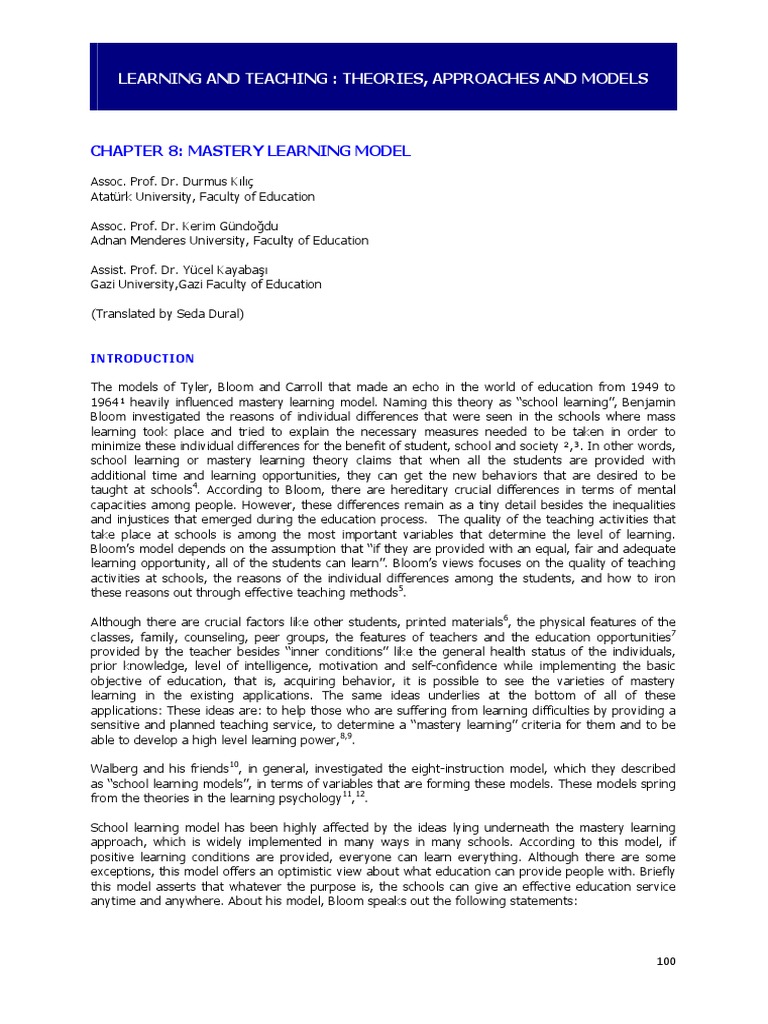 LEARNING AND TEACHING : THEORIES, APPROACHES AND MODELS

CHAPTER 8: MASTERY LEARNING MODEL

Assoc. Prof. Dr. Durmus Kılıç
Atatürk University, Faculty of Education

Assoc. Prof. Dr. Kerim Gündoğdu
Adnan Menderes University, Faculty of Education

Assist. Prof. Dr. Yücel Kayabaşı
Gazi University,Gazi Faculty of Education

(Translated by Seda Dural)

INTRODUCTION

The models of Tyler, Bloom and Carroll that made an echo in the world of education from 1949 to 1964$^1$ heavily influenced mastery learning model. Naming this theory as "school learning", Benjamin Bloom investigated the reasons of individual differences that were seen in the schools where mass learning took place and tried to explain the necessary measures needed to be taken in order to minimize these individual differences for the benefit of student, school and society $^2$,$^3$. In other words, school learning or mastery learning theory claims that when all the students are provided with additional time and learning opportunities, they can get the new behaviors that are desired to be taught at schools$^4$. According to Bloom, there are hereditary crucial differences in terms of mental capacities among people. However, these differences remain as a tiny detail besides the inequalities and injustices that emerged during the education process. The quality of the teaching activities that take place at schools is among the most important variables that determine the level of learning. Bloom's model depends on the assumption that "if they are provided with an equal, fair and adequate learning opportunity, all of the students can learn". Bloom's views focuses on the quality of teaching activities at schools, the reasons of the individual differences among the students, and how to iron these reasons out through effective teaching methods$^5$.

Although there are crucial factors like other students, printed materials$^6$, the physical features of the classes, family, counseling, peer groups, the features of teachers and the education opportunities$^7$ provided by the teacher besides "inner conditions" like the general health status of the individuals, prior knowledge, level of intelligence, motivation and self-confidence while implementing the basic objective of education, that is, acquiring behavior, it is possible to see the varieties of mastery learning in the existing applications. The same ideas underlies at the bottom of all of these applications: These ideas are: to help those who are suffering from learning difficulties by providing a sensitive and planned teaching service, to determine a "mastery learning" criteria for them and to be able to develop a high level learning power,$^{8,9}$.

Walberg and his friends$^{10}$, in general, investigated the eight-instruction model, which they described as "school learning models", in terms of variables that are forming these models. These models spring from the theories in the learning psychology$^{11}$,$^{12}$.

School learning model has been highly affected by the ideas lying underneath the mastery learning approach, which is widely implemented in many ways in many schools. According to this model, if positive learning conditions are provided, everyone can learn everything. Although there are some exceptions, this model offers an optimistic view about what education can provide people with. Briefly this model asserts that whatever the purpose is, the schools can give an effective education service anytime and anywhere. About his model, Bloom speaks out the following statements:

100